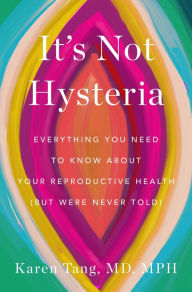 It's Not Hysteria

EVERYTHING YOU NEED TO KNOW ABOUT YOUR REPRODUCTIVE HEALTH (BUT WERE NEVER TOLD)

Karen Tang, MD, MPH